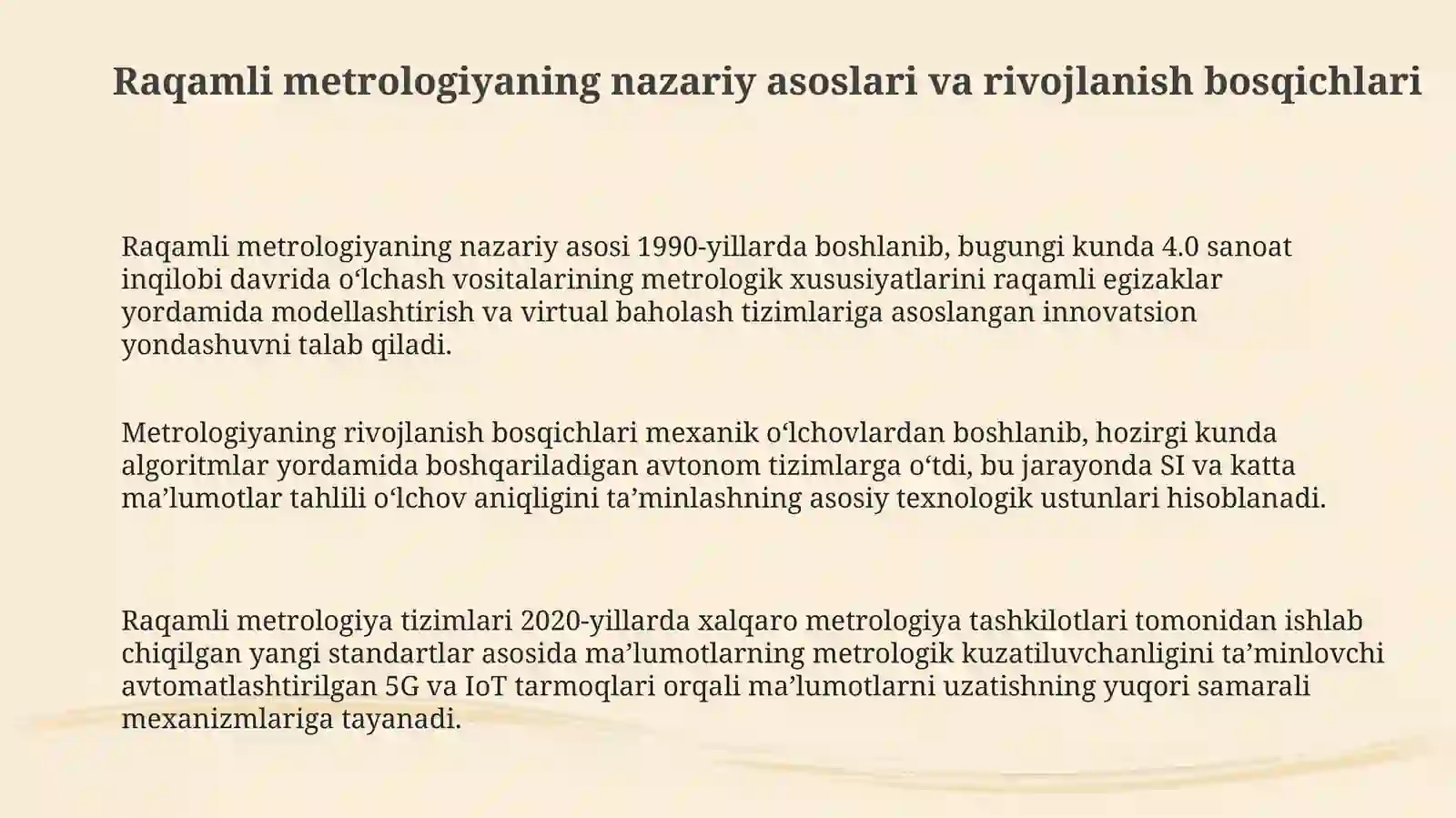 Raqamli metrologiyaning nazariy asoslari va rivojlanish bosqichlari

Raqamli metrologiyaning nazariy asosi 1990-yillarda boshlanib, bugungi kunda 4.0 sanoat inqilobi davrida o'lchash vositalarining metrologik xususiyatlarini raqamli egizaklar yordamida modellashtirish va virtual baholash tizimlariga asoslangan innovatsion yondashuvni talab qiladi.

Metrologiyaning rivojlanish bosqichlari mexanik o'lchovlardan boshlanib, hozirgi kunda algoritmlar yordamida boshqariladigan avtonom tizimlarga o'tdi, bu jarayonda SI va katta ma'lumotlar tahlili o'lchov aniqligini ta'minlashning asosiy texnologik ustunlari hisoblanadi.

Raqamli metrologiya tizimlari 2020-yillarda xalqaro metrologiya tashkilotlari tomonidan ishlab chiqilgan yangi standartlar asosida ma'lumotlarning metrologik kuzatiluvchanligini ta'minlovchi avtomatlashtirilgan 5G va IoT tarmoqlari orqali ma'lumotlarni uzatishning yuqori samarali mexanizmlariga tayanadi.